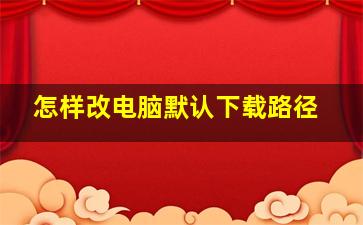 怎样改电脑默认下载路径